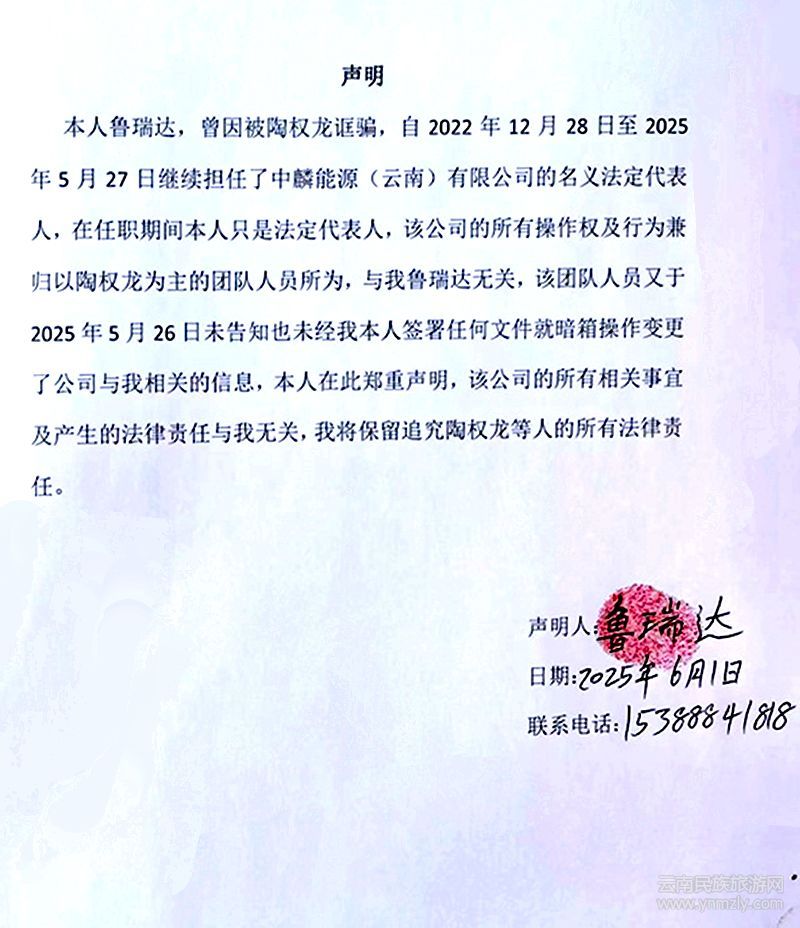 声明

本人鲁瑞达，曾因被陶权龙诓骗，自 2022 年 12 月 28 日至 2025 年 5 月 27 日继续担任了中麟能源（云南）有限公司的名义法定代表人，在任职期间本人只是法定代表人，该公司的所有操作权及行为兼归以陶权龙为主的团队人员所为，与我鲁瑞达无关，该团队人员又于 2025 年 5 月 26 日未告知也未经我本人签署任何文件就暗箱操作变更了公司与我相关的信息，本人在此郑重声明，该公司的所有相关事宜及产生的法律责任与我无关，我将保留追究陶权龙等人的所有法律责任。

声明人：鲁瑞达
日期：2025年6月1日
联系电话：15388841818

云南民族旅游网
www.ynmzly.com